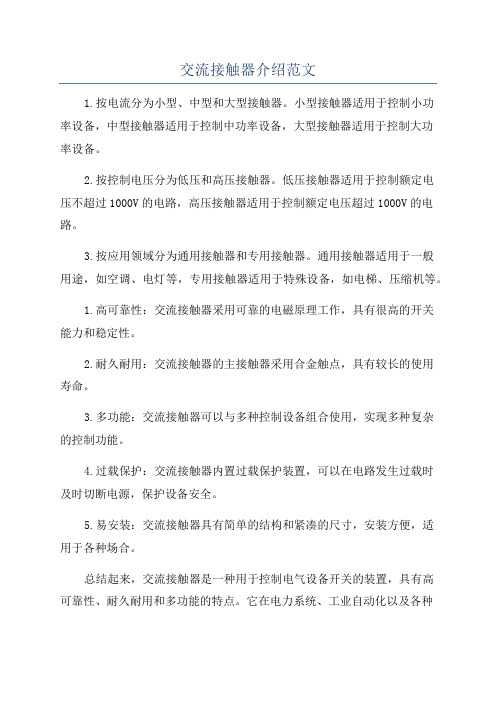 交流接触器介绍范文

1.按电流分为小型、中型和大型接触器。小型接触器适用于控制小功率设备，中型接触器适用于控制中功率设备，大型接触器适用于控制大功率设备。

2.按控制电压分为低压和高压接触器。低压接触器适用于控制额定电压不超过1000V的电路，高压接触器适用于控制额定电压超过1000V的电路。

3.按应用领域分为通用接触器和专用接触器。通用接触器适用于一般用途，如空调、电灯等，专用接触器适用于特殊设备，如电梯、压缩机等。

1.高可靠性：交流接触器采用可靠的电磁原理工作，具有很高的开关能力和稳定性。

2.耐久耐用：交流接触器的主接触器采用合金触点，具有较长的使用寿命。

3.多功能：交流接触器可以与多种控制设备组合使用，实现多种复杂的控制功能。

4.过载保护：交流接触器内置过载保护装置，可以在电路发生过载时及时切断电源，保护设备安全。

5.易安装：交流接触器具有简单的结构和紧凑的尺寸，安装方便，适用于各种场合。

总结起来，交流接触器是一种用于控制电气设备开关的装置，具有高可靠性、耐久耐用和多功能的特点。它在电力系统、工业自动化以及各种